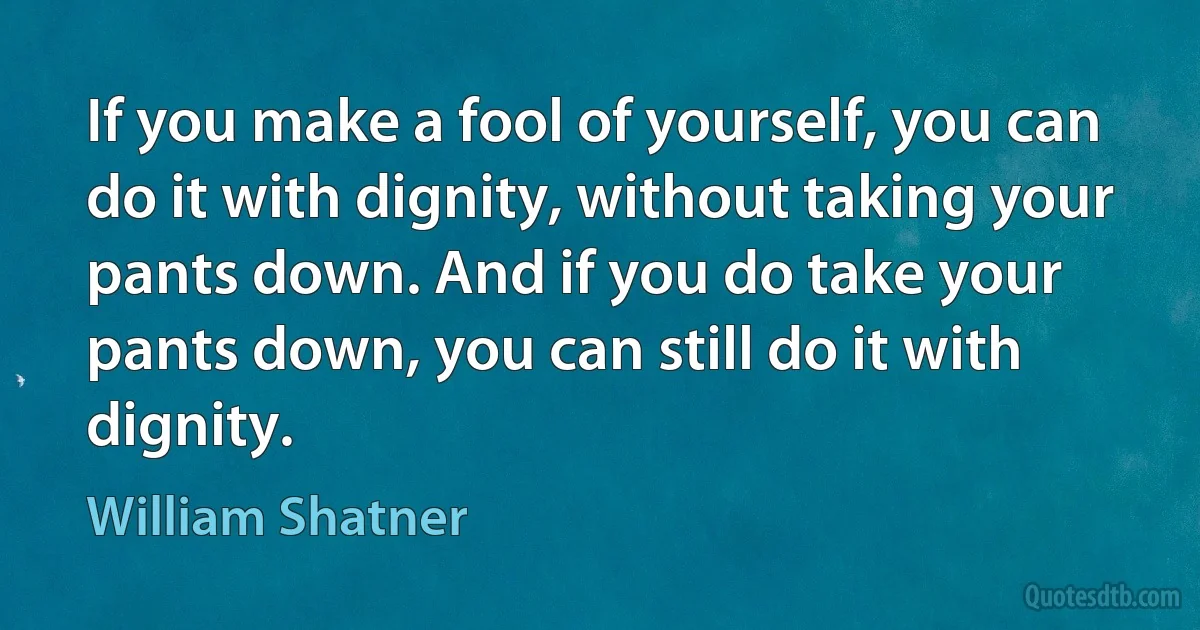 If you make a fool of yourself, you can do it with dignity, without taking your pants down. And if you do take your pants down, you can still do it with dignity.

William Shatner

Quotesdtb.com